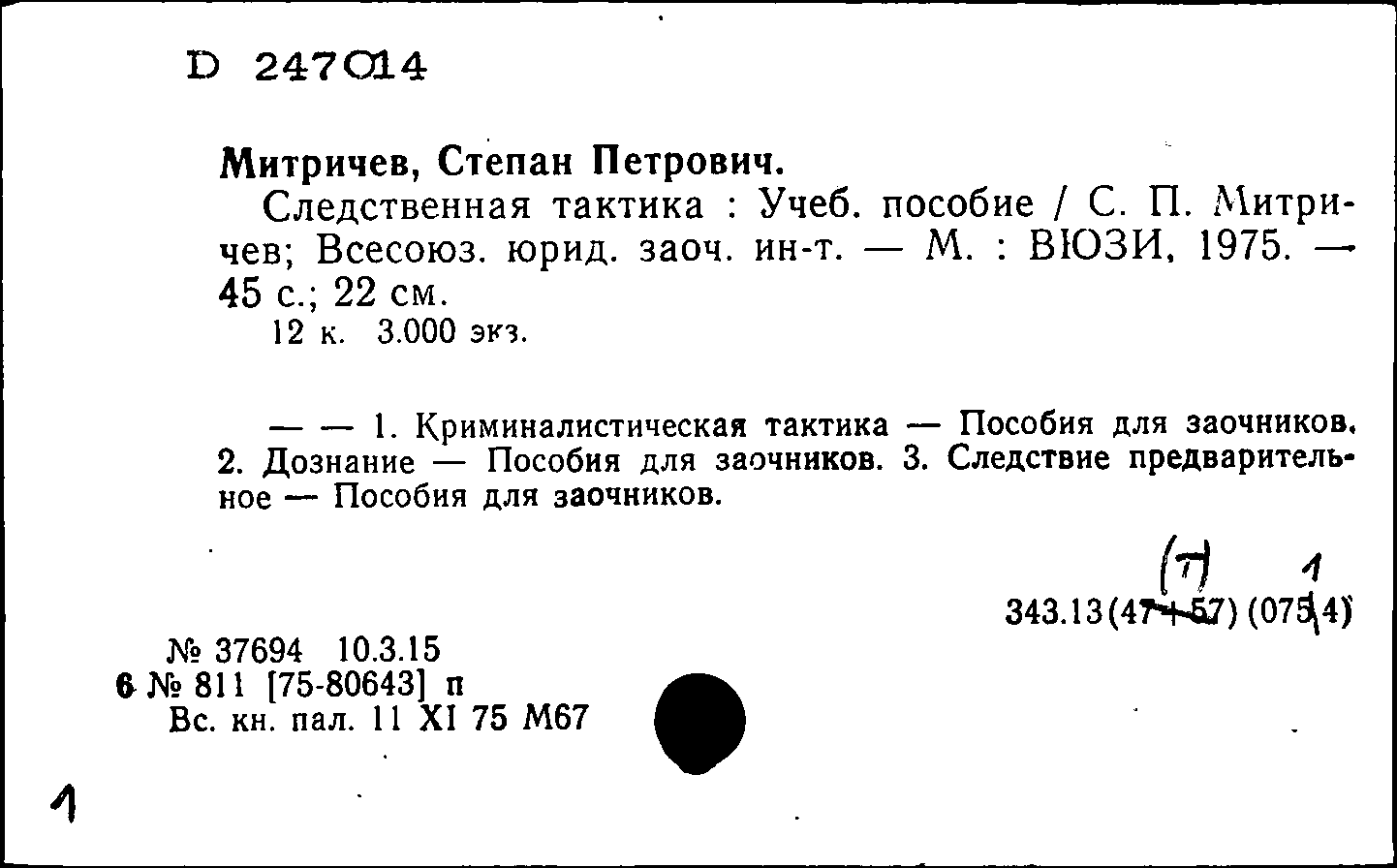 D 247014

Митричев, Степан Петрович.

Следственная тактика : Учеб. пособие / С. П. Митричев; Всесоюз. юрид. заоч. ин-т. — М. : ВЮЗИ, 1975. — 45 с.; 22 см.
12 к. 3.000 экз.

— — 1. Криминалистическая тактика — Пособия для заочников. 2. Дознание — Пособия для заочников. 3. Следствие предварительное — Пособия для заочников.

(Т) 1
343.13(47+57) (075.4)

№ 37694 10.3.15
6 № 811 [75-80643] п
Вс. кн. пал. 11 XI 75 М67

1